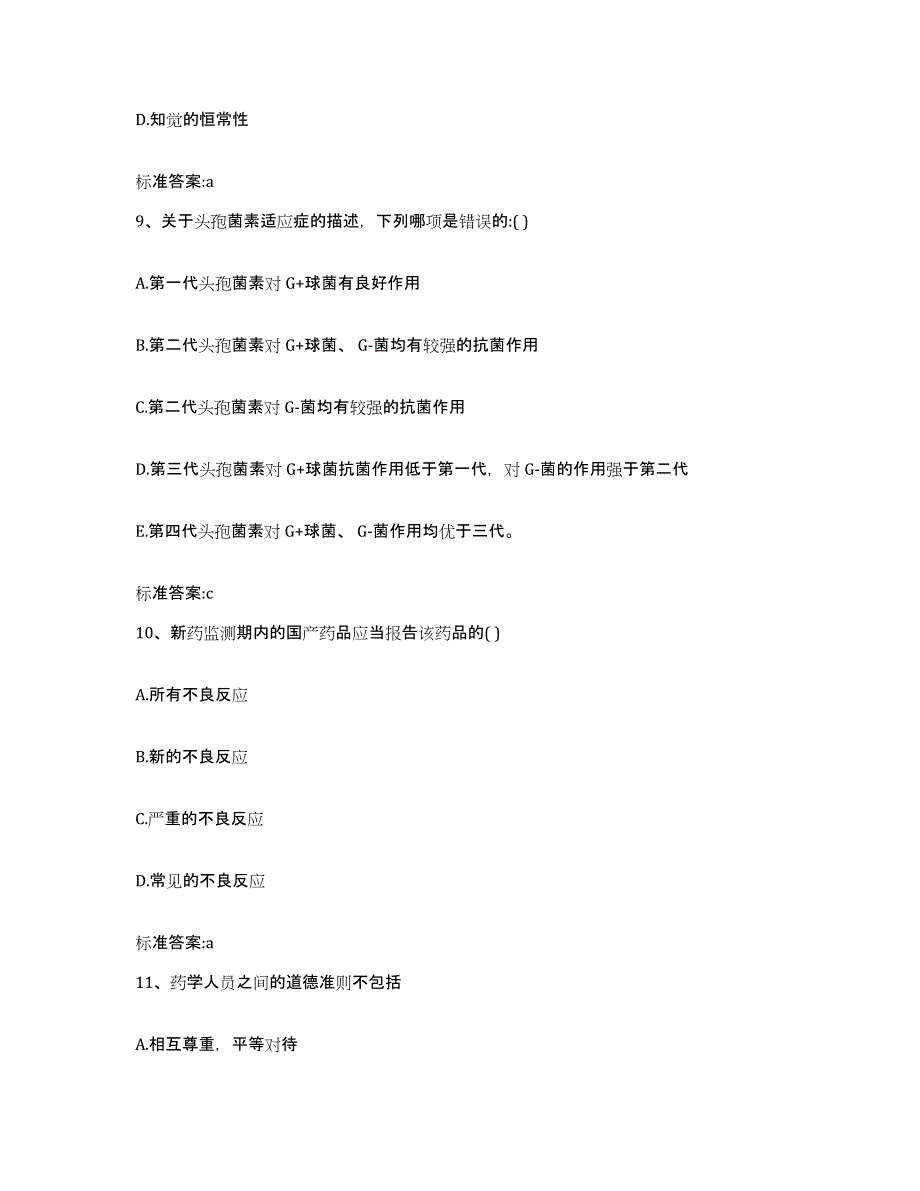 D.知觉的恒常性

标准答案:a

9、关于头孢菌素适应症的描述，下列哪项是错误的:( )

A.第一代头孢菌素对 G+球菌有良好作用

B.第二代头孢菌素对 G+球菌、 G-菌均有较强的抗菌作用

C.第二代头孢菌素对 G-菌均有较强的抗菌作用

D.第三代头孢菌素对 G+球菌抗菌作用低于第一代，对 G-菌的作用强于第二代

E.第四代头孢菌素对 G+球菌、 G-菌作用均优于三代。

标准答案:c

10、新药监测期内的国产药品应当报告该药品的( )

A.所有不良反应

B.新的不良反应

C.严重的不良反应

D.常见的不良反应

标准答案:a

11、药学人员之间的道德准则不包括

A.相互尊重，平等对待